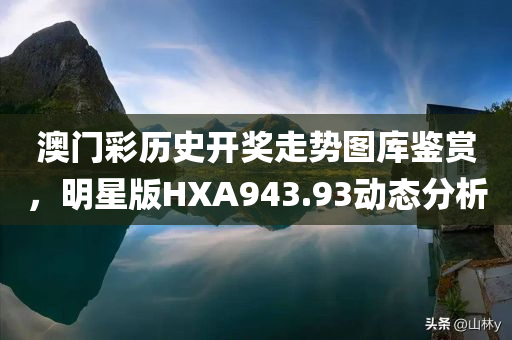 澳门彩历史开奖走势图库鉴赏，明星版HXA943.93动态分析

头条 @山林y